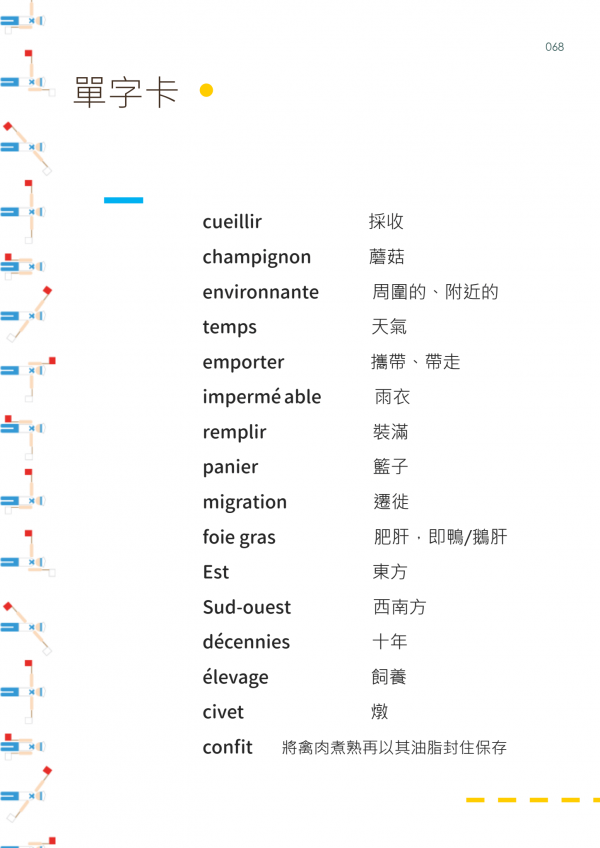 068

單字卡

cueillir 採收
champignon 蘑菇
environnante 周圍的、附近的
temps 天氣
emporter 攜帶、帶走
imperméable 雨衣
remplir 裝滿
panier 籃子
migration 遷徙
foie gras 肥肝，即鴨/鵝肝
Est 東方
Sud-ouest 西南方
décennies 十年
élevage 飼養
civet 燉
confit 將禽肉煮熟再以其油脂封住保存